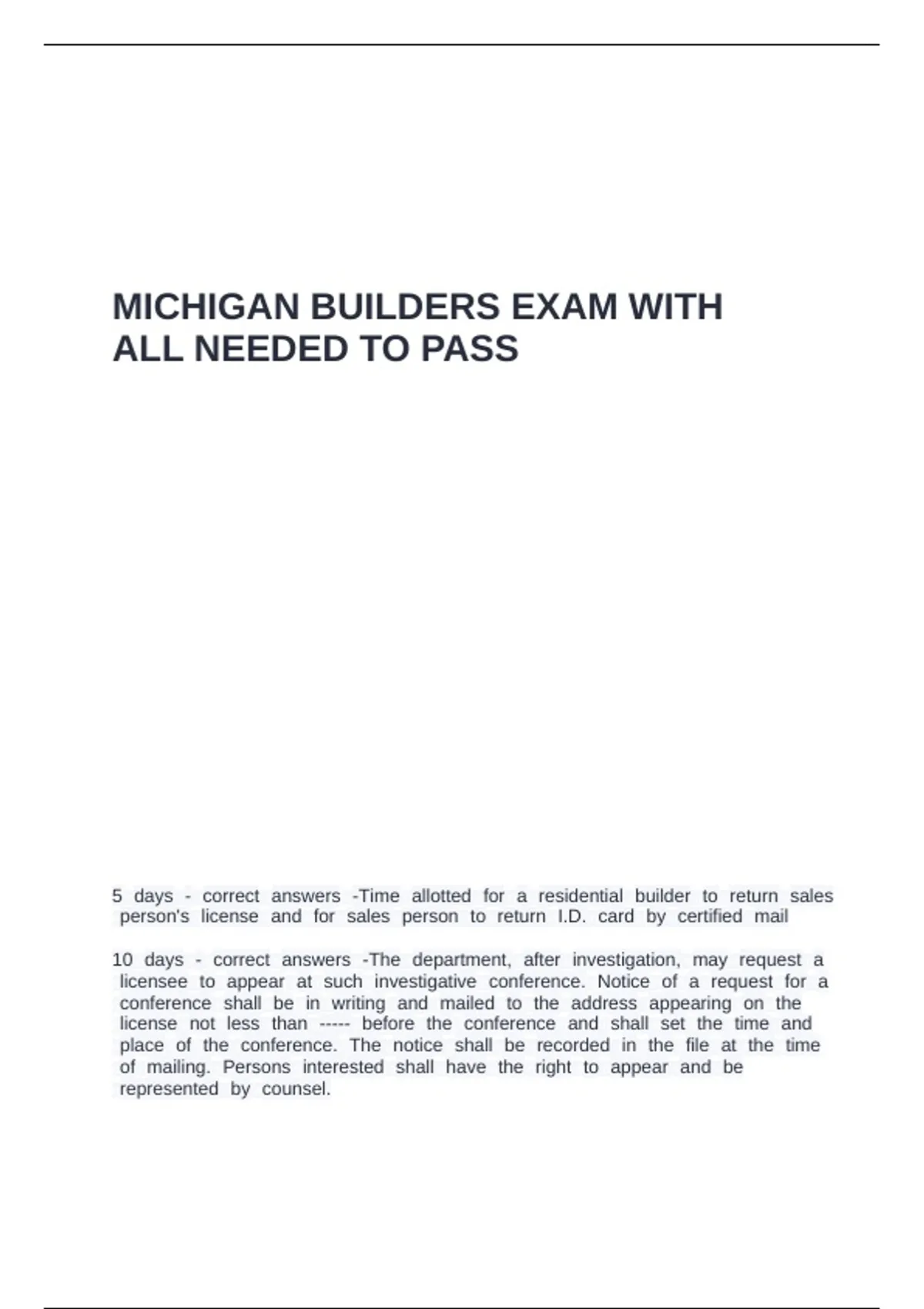 MICHIGAN BUILDERS EXAM WITH ALL NEEDED TO PASS

5 days - correct answers -Time allotted for a residential builder to return sales person's license and for sales person to return I.D. card by certified mail

10 days - correct answers -The department, after investigation, may request a licensee to appear at such investigative conference. Notice of a request for a conference shall be in writing and mailed to the address appearing on the license not less than ----- before the conference and shall set the time and place of the conference. The notice shall be recorded in the file at the time of mailing. Persons interested shall have the right to appear and be represented by counsel.